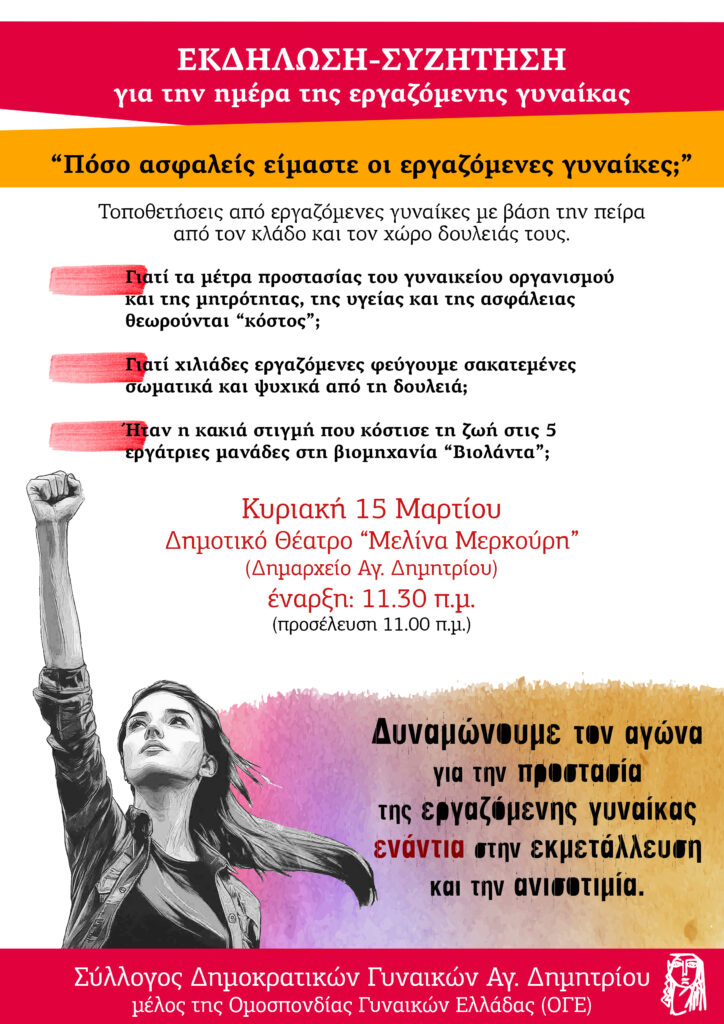 ΕΚΔΗΛΩΣΗ-ΣΥΖΗΤΗΣΗ
για την ημέρα της εργαζόμενης γυναίκας

“Πόσο ασφαλείς είμαστε οι εργαζόμενες γυναίκες;”

Τοποθετήσεις από εργαζόμενες γυναίκες με βάση την πείρα από τον κλάδο και τον χώρο δουλειάς τους.

Γιατί τα μέτρα προστασίας του γυναικείου οργανισμού και της μητρότητας, της υγείας και της ασφάλειας θεωρούνται “κόστος”;

Γιατί χιλιάδες εργαζόμενες φεύγουμε σακατεμένες σωματικά και ψυχικά από τη δουλειά;

Ήταν η κακιά στιγμή που κόστισε τη ζωή στις 5 εργάτριες μανάδες στη βιομηχανία “Βιολάντα”;

Κυριακή 15 Μαρτίου
Δημοτικό Θέατρο “Μελίνα Μερκούρη”
(Δημαρχείο Αγ. Δημητρίου)
έναρξη: 11.30 π.μ.
(προσέλευση 11.00 π.μ.)

Δυναμώνουμε τον αγώνα για την προστασία της εργαζόμενης γυναίκας ενάντια στην εκμετάλλευση και την ανισοτιμία.

Σύλλογος Δημοκρατικών Γυναικών Αγ. Δημητρίου
μέλος της Ομοσπονδίας Γυναικών Ελλάδας (ΟΓΕ)